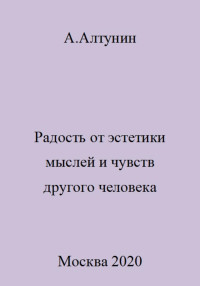 А.Алтунин

Радость от эстетики мыслей и чувств другого человека

Москва 2020